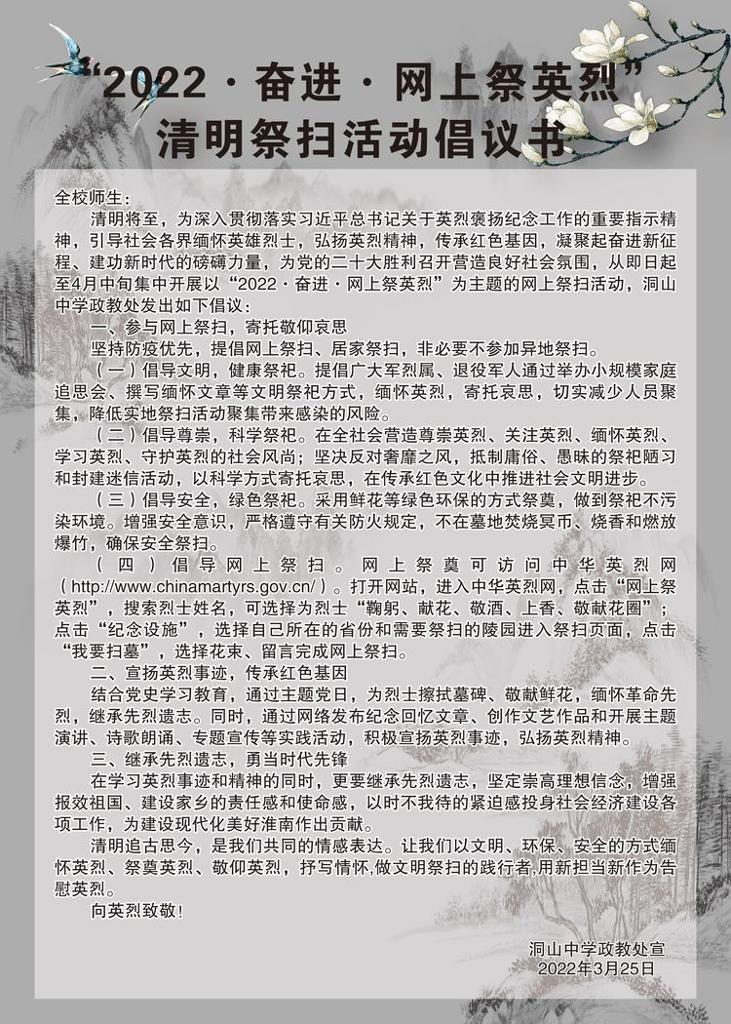 “2022 · 奋进 · 网上祭英烈”
清明祭扫活动倡议书

全校师生：

清明将至，为深入贯彻落实习近平总书记关于英烈褒扬纪念工作的重要指示精神，引导社会各界缅怀英雄烈士，弘扬英烈精神，传承红色基因，凝聚起奋进新征程、建功新时代的磅礴力量，为党的二十大胜利召开营造良好社会氛围，从即日起至4月中旬集中开展以“2022 · 奋进 · 网上祭英烈”为主题的网上祭扫活动，洞山中学政教处发出如下倡议：

一、参与网上祭扫，寄托敬仰哀思

坚持防疫优先，提倡网上祭扫、居家祭扫，非必要不参加异地祭扫。

（一）倡导文明，健康祭祀。提倡广大军烈属、退役军人通过举办小规模家庭追思会、撰写缅怀文章等文明祭祀方式，缅怀英烈，寄托哀思，切实减少人员聚集，降低实地祭扫活动聚集带来感染的风险。

（二）倡导尊崇，科学祭祀。在全社会营造尊崇英烈、关注英烈、缅怀英烈、学习英烈、守护英烈的社会风尚；坚决反对奢靡之风，抵制庸俗、愚昧的祭祀陋习和封建迷信活动，以科学方式寄托哀思，在传承红色文化中推进社会文明进步。

（三）倡导安全，绿色祭祀。采用鲜花等绿色环保的方式祭奠，做到祭祀不污染环境。增强安全意识，严格遵守有关防火规定，不在墓地焚烧冥币、烧香和燃放爆竹，确保安全祭扫。

（四）倡导网上祭扫。网上祭奠可访问中华英烈网（http://www.chinamartyrs.gov.cn/）。打开网站，进入中华英烈网，点击“网上祭英烈”，搜索烈士姓名，可选择为烈士“鞠躬、献花、敬酒、上香、敬献花圈”；点击“纪念设施”，选择自己所在的省份和需要祭扫的陵园进入祭扫页面，点击“我要扫墓”，选择花束、留言完成网上祭扫。

二、宣扬英烈事迹，传承红色基因

结合党史学习教育，通过主题党日，为烈士擦拭墓碑、敬献鲜花，缅怀革命先烈，继承先烈遗志。同时，通过网络发布纪念回忆文章、创作文艺作品和开展主题演讲、诗歌朗诵、专题宣传等实践活动，积极宣扬英烈事迹，弘扬英烈精神。

三、继承先烈遗志，勇当时代先锋

在学习英烈事迹和精神的同时，更要继承先烈遗志，坚定崇高理想信念，增强报效祖国、建设家乡的责任感和使命感，以时不我待的紧迫感投身社会经济建设各项工作，为建设现代化美好淮南作出贡献。

清明追古思今，是我们共同的情感表达。让我们以文明、环保、安全的方式缅怀英烈、祭奠英烈、敬仰英烈，抒写情怀,做文明祭扫的践行者,用新担当新作为告慰英烈。

向英烈致敬！

洞山中学政教处宣
2022年3月25日